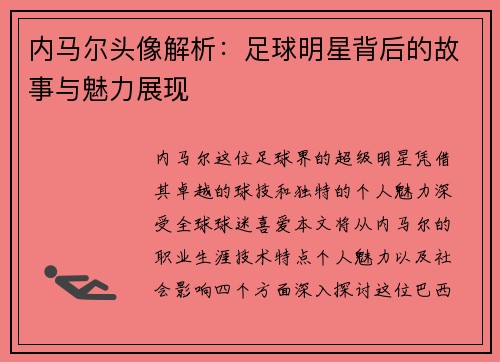 内马尔头像解析：足球明星背后的故事与魅力展现

内马尔这位足球界的超级明星凭借其卓越的球技和独特的个人魅力深受全球球迷喜爱本文将从内马尔的职业生涯技术特点个人魅力以及社会影响四个方面深入探讨这位巴西